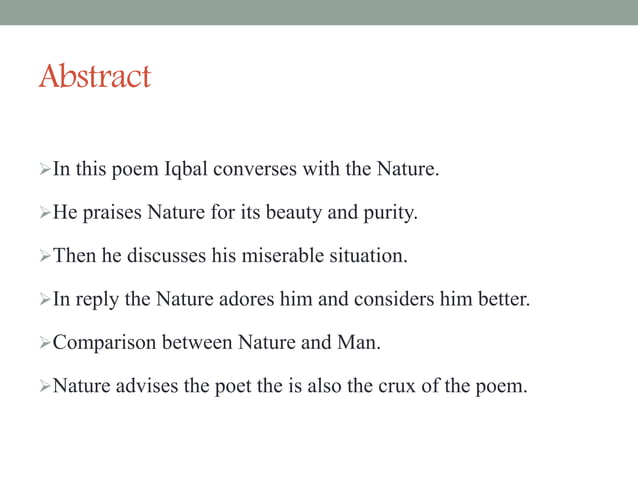 Abstract

➢In this poem Iqbal converses with the Nature.

➢He praises Nature for its beauty and purity.

➢Then he discusses his miserable situation.

➢In reply the Nature adores him and considers him better.

➢Comparison between Nature and Man.

➢Nature advises the poet the is also the crux of the poem.